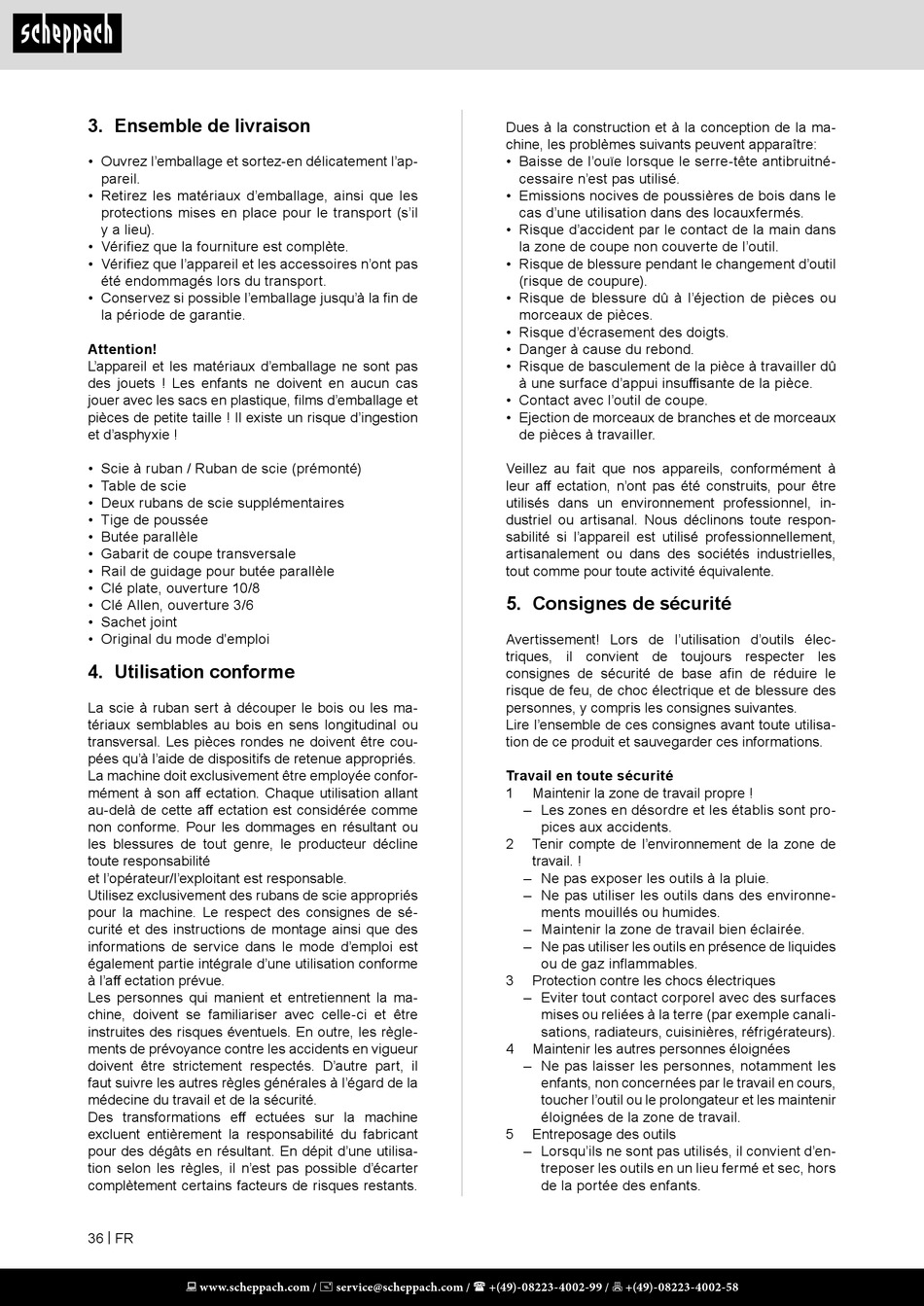 scheppach

3. Ensemble de livraison

• Ouvrez l'emballage et sortez-en délicatement l'appareil.
• Retirez les matériaux d'emballage, ainsi que les protections mises en place pour le transport (s'il y a lieu).
• Vérifiez que la fourniture est complète.
• Vérifiez que l'appareil et les accessoires n'ont pas été endommagés lors du transport.
• Conservez si possible l'emballage jusqu'à la fin de la période de garantie.

Attention!
L'appareil et les matériaux d'emballage ne sont pas des jouets ! Les enfants ne doivent en aucun cas jouer avec les sacs en plastique, films d'emballage et pièces de petite taille ! Il existe un risque d'ingestion et d'asphyxie !

• Scie à ruban / Ruban de scie (prémonté)
• Table de scie
• Deux rubans de scie supplémentaires
• Tige de poussée
• Butée parallèle
• Gabarit de coupe transversale
• Rail de guidage pour butée parallèle
• Clé plate, ouverture 10/8
• Clé Allen, ouverture 3/6
• Sachet joint
• Original du mode d'emploi

4. Utilisation conforme

La scie à ruban sert à découper le bois ou les matériaux semblables au bois en sens longitudinal ou transversal. Les pièces rondes ne doivent être coupées qu'à l'aide de dispositifs de retenue appropriés.
La machine doit exclusivement être employée conformément à son aff ectation. Chaque utilisation allant au-delà de cette aff ectation est considérée comme non conforme. Pour les dommages en résultant ou les blessures de tout genre, le producteur décline toute responsabilité
et l'opérateur/l'exploitant est responsable.
Utilisez exclusivement des rubans de scie appropriés pour la machine. Le respect des consignes de sécurité et des instructions de montage ainsi que des informations de service dans le mode d'emploi est également partie intégrale d'une utilisation conforme à l'aff ectation prévue.
Les personnes qui manient et entretiennent la machine, doivent se familiariser avec celle-ci et être instruites des risques éventuels. En outre, les règlements de prévoyance contre les accidents en vigueur doivent être strictement respectés. D'autre part, il faut suivre les autres règles générales à l'égard de la médecine du travail et de la sécurité.
Des transformations eff ectuées sur la machine excluent entièrement la responsabilité du fabricant pour des dégâts en résultant. En dépit d'une utilisation selon les règles, il n'est pas possible d'écarter complètement certains facteurs de risques restants.

Dues à la construction et à la conception de la machine, les problèmes suivants peuvent apparaître:
• Baisse de l'ouïe lorsque le serre-tête antibruitnécessaire n'est pas utilisé.
• Emissions nocives de poussières de bois dans le cas d'une utilisation dans des locauxfermés.
• Risque d'accident par le contact de la main dans la zone de coupe non couverte de l'outil.
• Risque de blessure pendant le changement d'outil (risque de coupure).
• Risque de blessure dû à l'éjection de pièces ou morceaux de pièces.
• Risque d'écrasement des doigts.
• Danger à cause du rebond.
• Risque de basculement de la pièce à travailler dû à une surface d'appui insuffisante de la pièce.
• Contact avec l'outil de coupe.
• Ejection de morceaux de branches et de morceaux de pièces à travailler.

Veillez au fait que nos appareils, conformément à leur aff ectation, n'ont pas été construits, pour être utilisés dans un environnement professionnel, industriel ou artisanal. Nous déclinons toute responsabilité si l'appareil est utilisé professionnellement, artisanalement ou dans des sociétés industrielles, tout comme pour toute activité équivalente.

5. Consignes de sécurité

Avertissement! Lors de l'utilisation d'outils électriques, il convient de toujours respecter les consignes de sécurité de base afin de réduire le risque de feu, de choc électrique et de blessure des personnes, y compris les consignes suivantes.
Lire l'ensemble de ces consignes avant toute utilisation de ce produit et sauvegarder ces informations.

Travail en toute sécurité
1 Maintenir la zone de travail propre !
– Les zones en désordre et les établis sont propices aux accidents.
2 Tenir compte de l'environnement de la zone de travail. !
– Ne pas exposer les outils à la pluie.
– Ne pas utiliser les outils dans des environnements mouillés ou humides.
– Maintenir la zone de travail bien éclairée.
– Ne pas utiliser les outils en présence de liquides ou de gaz inflammables.
3 Protection contre les chocs électriques
– Eviter tout contact corporel avec des surfaces mises ou reliées à la terre (par exemple canalisations, radiateurs, cuisinières, réfrigérateurs).
4 Maintenir les autres personnes éloignées
– Ne pas laisser les personnes, notamment les enfants, non concernées par le travail en cours, toucher l'outil ou le prolongateur et les maintenir éloignées de la zone de travail.
5 Entreposage des outils
– Lorsqu'ils ne sont pas utilisés, il convient d'entreposer les outils en un lieu fermé et sec, hors de la portée des enfants.

36 | FR

www.scheppach.com / service@scheppach.com / +(49)-08223-4002-99 / +(49)-08223-4002-58